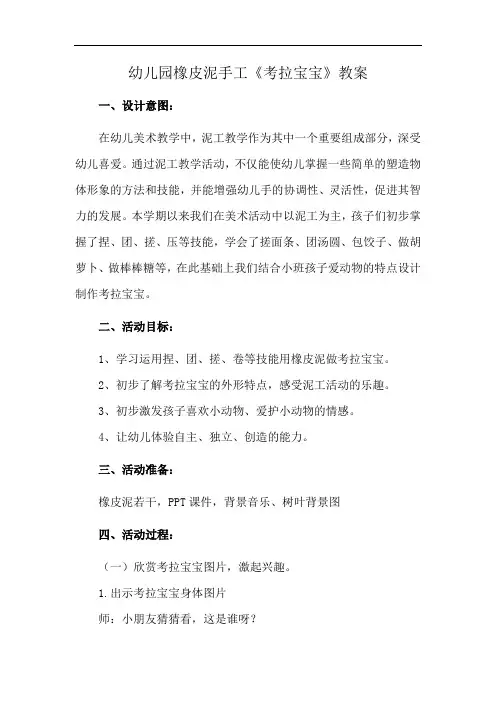 幼儿园橡皮泥手工《考拉宝宝》教案

一、设计意图：

在幼儿美术教学中，泥工教学作为其中一个重要组成部分，深受幼儿喜爱。通过泥工教学活动，不仅能使幼儿掌握一些简单的塑造物体形象的方法和技能，并能增强幼儿手的协调性、灵活性，促进其智力的发展。本学期以来我们在美术活动中以泥工为主，孩子们初步掌握了捏、团、搓、压等技能，学会了搓面条、团汤圆、包饺子、做胡萝卜、做棒棒糖等，在此基础上我们结合小班孩子爱动物的特点设计制作考拉宝宝。

二、活动目标：

1、学习运用捏、团、搓、卷等技能用橡皮泥做考拉宝宝。

2、初步了解考拉宝宝的外形特点，感受泥工活动的乐趣。

3、初步激发孩子喜欢小动物、爱护小动物的情感。

4、让幼儿体验自主、独立、创造的能力。

三、活动准备：

橡皮泥若干，PPT课件，背景音乐、树叶背景图

四、活动过程：

（一）欣赏考拉宝宝图片，激起兴趣。

1.出示考拉宝宝身体图片

师：小朋友猜猜看，这是谁呀？